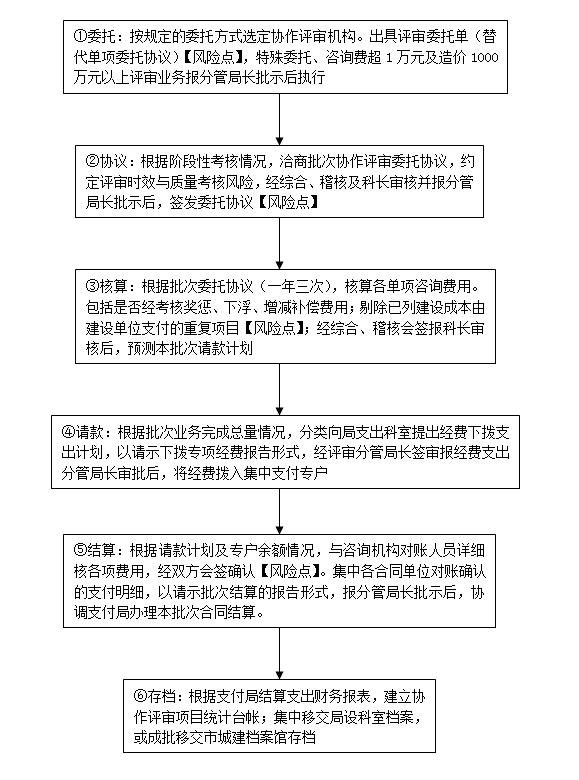 ①委托：按规定的委托方式选定协作评审机构。出具评审委托单（替代单项委托协议）【风险点】，特殊委托、咨询费超 1 万元及造价 1000 万元以上评审业务报分管局长批示后执行

②协议：根据阶段性考核情况，洽商批次协作评审委托协议，约定评审时效与质量考核风险，经综合、稽核及科长审核并报分管局长批示后，签发委托协议【风险点】

③核算：根据批次委托协议（一年三次），核算各单项咨询费用。包括是否经考核奖惩、下浮、增减补偿费用；剔除已列建设成本由建设单位支付的重复项目【风险点】；经综合、稽核会签报科长审核后，预测本批次请款计划

④请款：根据批次业务完成总量情况，分类向局支出科室提出经费下拨支出计划，以请示下拨专项经费报告形式，经评审分管局长签审报经费支出分管局长审批后，将经费拨入集中支付专户

⑤结算：根据请款计划及专户余额情况，与咨询机构对账人员详细核各项费用，经双方会签确认【风险点】。集中各合同单位对账确认的支付明细，以请示批次结算的报告形式，报分管局长批示后，协调支付局办理本批次合同结算。

⑥存档：根据支付局结算支出财务报表，建立协作评审项目统计台帐；集中移交局设科室档案，或成批移交市城建档案馆存档